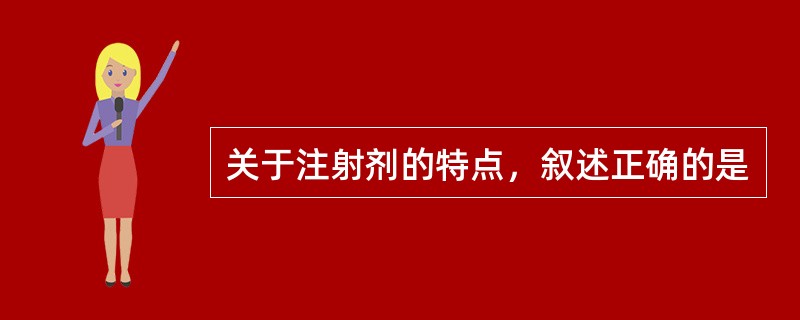 关于注射剂的特点，叙述正确的是